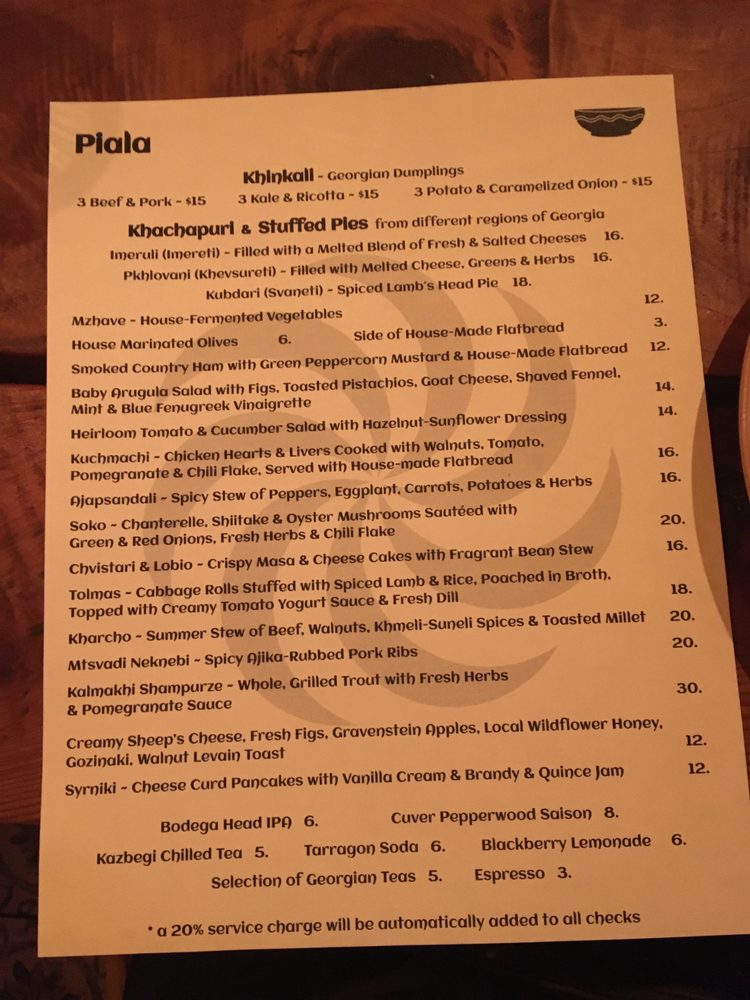 Piala

Khinkali - Georgian Dumplings
3 Beef & Pork - $15    3 Kale & Ricotta - $15    3 Potato & Caramelized Onion - $15

Khachapuri & Stuffed Pies from different regions of Georgia
Imeruli (Imereti) - Filled with a Melted Blend of Fresh & Salted Cheeses 16.
Pkhlovani (Khevsureti) - Filled with Melted Cheese, Greens & Herbs 16.
Kubdari (Svaneti) - Spiced Lamb's Head Pie 18.

Mzhave - House-Fermented Vegetables 12.
House Marinated Olives 6.    Side of House-Made Flatbread 3.
Smoked Country Ham with Green Peppercorn Mustard & House-Made Flatbread 12.
Baby Arugula Salad with Figs, Toasted Pistachios, Goat Cheese, Shaved Fennel, Mint & Blue Fenugreek Vinaigrette 14.
Heirloom Tomato & Cucumber Salad with Hazelnut-Sunflower Dressing 14.
Kuchmachi - Chicken Hearts & Livers Cooked with Walnuts, Tomato, Pomegranate & Chili Flake, Served with House-made Flatbread 16.
Ajapsandali - Spicy Stew of Peppers, Eggplant, Carrots, Potatoes & Herbs 16.
Soko - Chanterelle, Shiitake & Oyster Mushrooms Sautéed with Green & Red Onions, Fresh Herbs & Chili Flake 20.
Chvistari & Lobio - Crispy Masa & Cheese Cakes with Fragrant Bean Stew 16.
Tolmas - Cabbage Rolls Stuffed with Spiced Lamb & Rice, Poached in Broth, Topped with Creamy Tomato Yogurt Sauce & Fresh Dill 18.
Kharcho - Summer Stew of Beef, Walnuts, Khmeli-Suneli Spices & Toasted Millet 20.
Mtsvadi Neknebi - Spicy Ajika-Rubbed Pork Ribs 20.
Kalmakhi Shampurze - Whole, Grilled Trout with Fresh Herbs & Pomegranate Sauce 30.

Creamy Sheep's Cheese, Fresh Figs, Gravenstein Apples, Local Wildflower Honey, Gozinaki, Walnut Levain Toast 12.
Syrniki - Cheese Curd Pancakes with Vanilla Cream & Brandy & Quince Jam 12.

Bodega Head IPA 6.    Cuver Pepperwood Saison 8.
Kazbegi Chilled Tea 5.    Tarragon Soda 6.    Blackberry Lemonade 6.
Selection of Georgian Teas 5.    Espresso 3.

* a 20% service charge will be automatically added to all checks